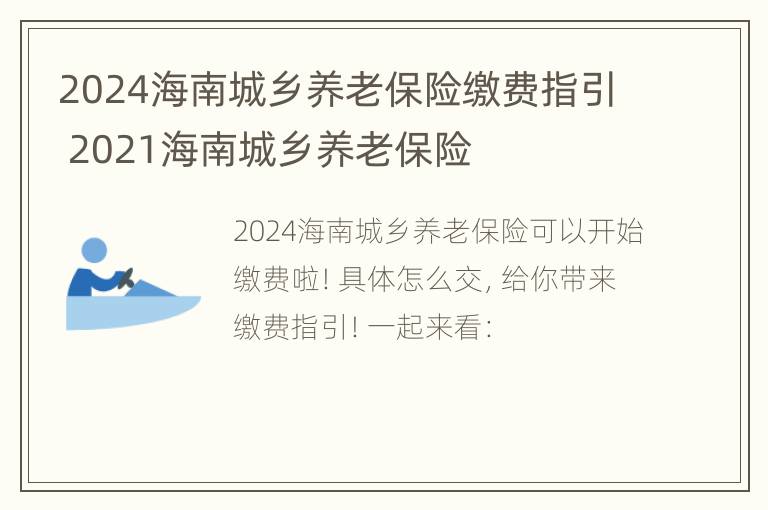 2024海南城乡养老保险缴费指引 2021海南城乡养老保险

2024海南城乡养老保险可以开始缴费啦! 具体怎么交, 给你带来缴费指引! 一起来看: